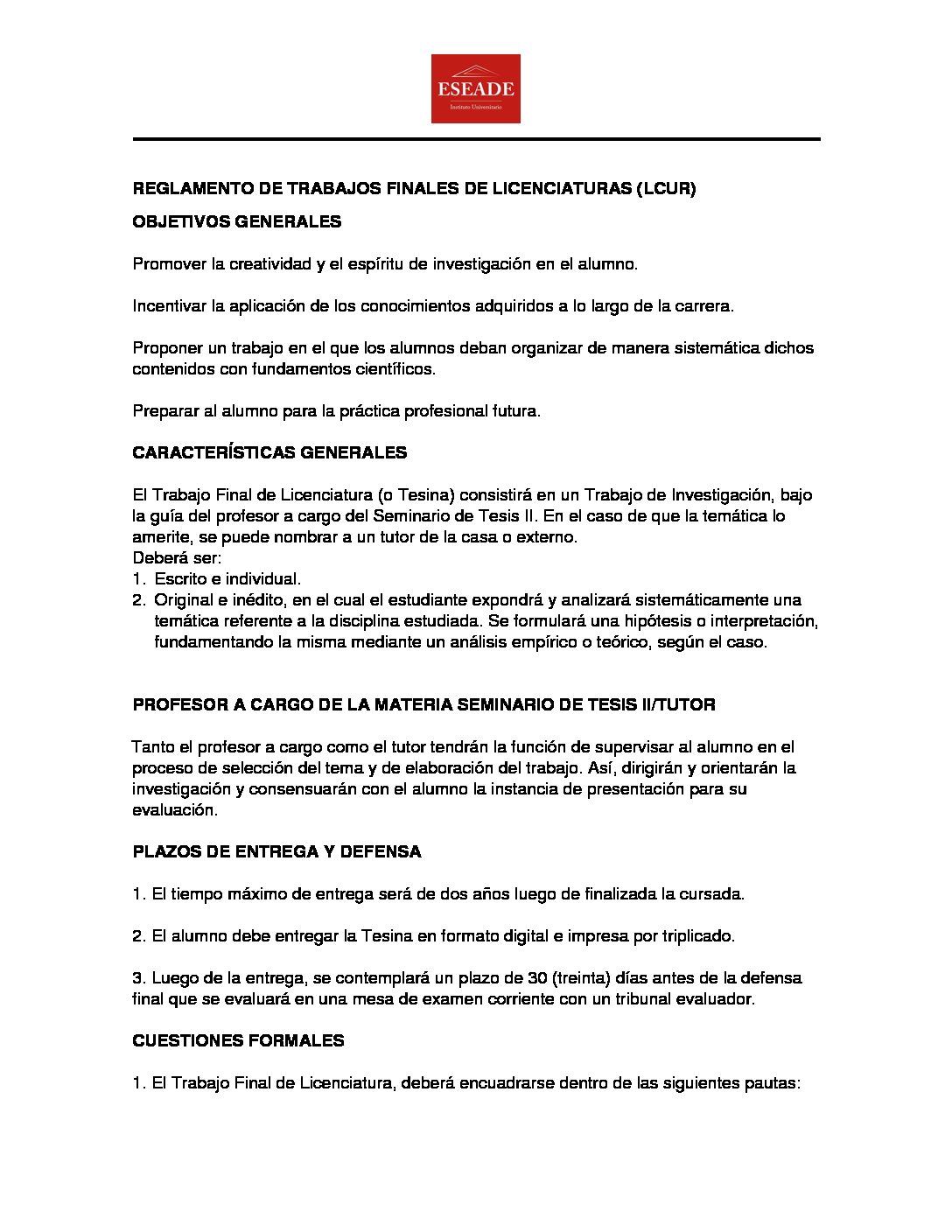 ESEADE
Instituto Universitario

REGLAMENTO DE TRABAJOS FINALES DE LICENCIATURAS (LCUR)

OBJETIVOS GENERALES

Promover la creatividad y el espíritu de investigación en el alumno.

Incentivar la aplicación de los conocimientos adquiridos a lo largo de la carrera.

Proponer un trabajo en el que los alumnos deban organizar de manera sistemática dichos contenidos con fundamentos científicos.

Preparar al alumno para la práctica profesional futura.

CARACTERÍSTICAS GENERALES

El Trabajo Final de Licenciatura (o Tesina) consistirá en un Trabajo de Investigación, bajo la guía del profesor a cargo del Seminario de Tesis II. En el caso de que la temática lo amerite, se puede nombrar a un tutor de la casa o externo.
Deberá ser:
1. Escrito e individual.
2. Original e inédito, en el cual el estudiante expondrá y analizará sistemáticamente una temática referente a la disciplina estudiada. Se formulará una hipótesis o interpretación, fundamentando la misma mediante un análisis empírico o teórico, según el caso.

PROFESOR A CARGO DE LA MATERIA SEMINARIO DE TESIS II/TUTOR

Tanto el profesor a cargo como el tutor tendrán la función de supervisar al alumno en el proceso de selección del tema y de elaboración del trabajo. Así, dirigirán y orientarán la investigación y consensuarán con el alumno la instancia de presentación para su evaluación.

PLAZOS DE ENTREGA Y DEFENSA

1. El tiempo máximo de entrega será de dos años luego de finalizada la cursada.

2. El alumno debe entregar la Tesina en formato digital e impresa por triplicado.

3. Luego de la entrega, se contemplará un plazo de 30 (treinta) días antes de la defensa final que se evaluará en una mesa de examen corriente con un tribunal evaluador.

CUESTIONES FORMALES

1. El Trabajo Final de Licenciatura, deberá encuadrarse dentro de las siguientes pautas: